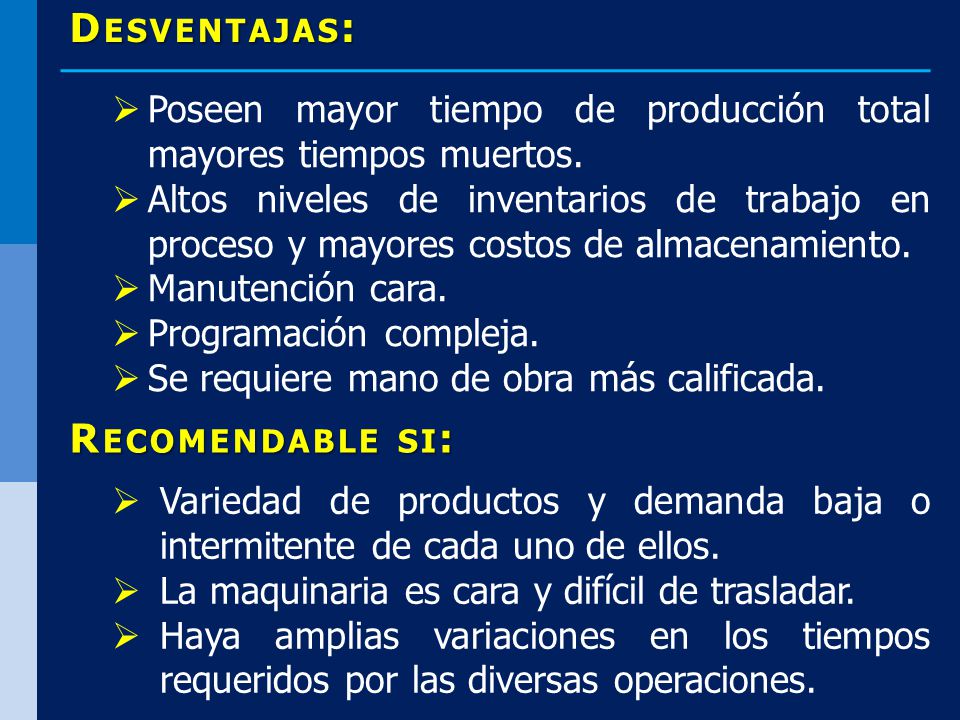 DESVENTAJAS:

➢ Poseen mayor tiempo de producción total mayores tiempos muertos.
➢ Altos niveles de inventarios de trabajo en proceso y mayores costos de almacenamiento.
➢ Manutención cara.
➢ Programación compleja.
➢ Se requiere mano de obra más calificada.

RECOMENDABLE SI:

➢ Variedad de productos y demanda baja o intermitente de cada uno de ellos.
➢ La maquinaria es cara y difícil de trasladar.
➢ Haya amplias variaciones en los tiempos requeridos por las diversas operaciones.